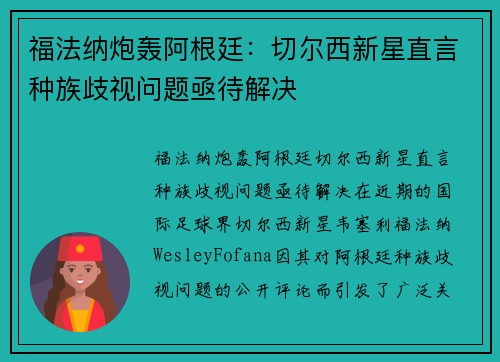 福法纳炮轰阿根廷：切尔西新星直言种族歧视问题亟待解决

福法纳炮轰阿根廷切尔西新星直言种族歧视问题亟待解决在近期的国际足球界切尔西新星韦塞利福法纳WesleyFofana因其对阿根廷种族歧视问题的公开评论而引发了广泛关